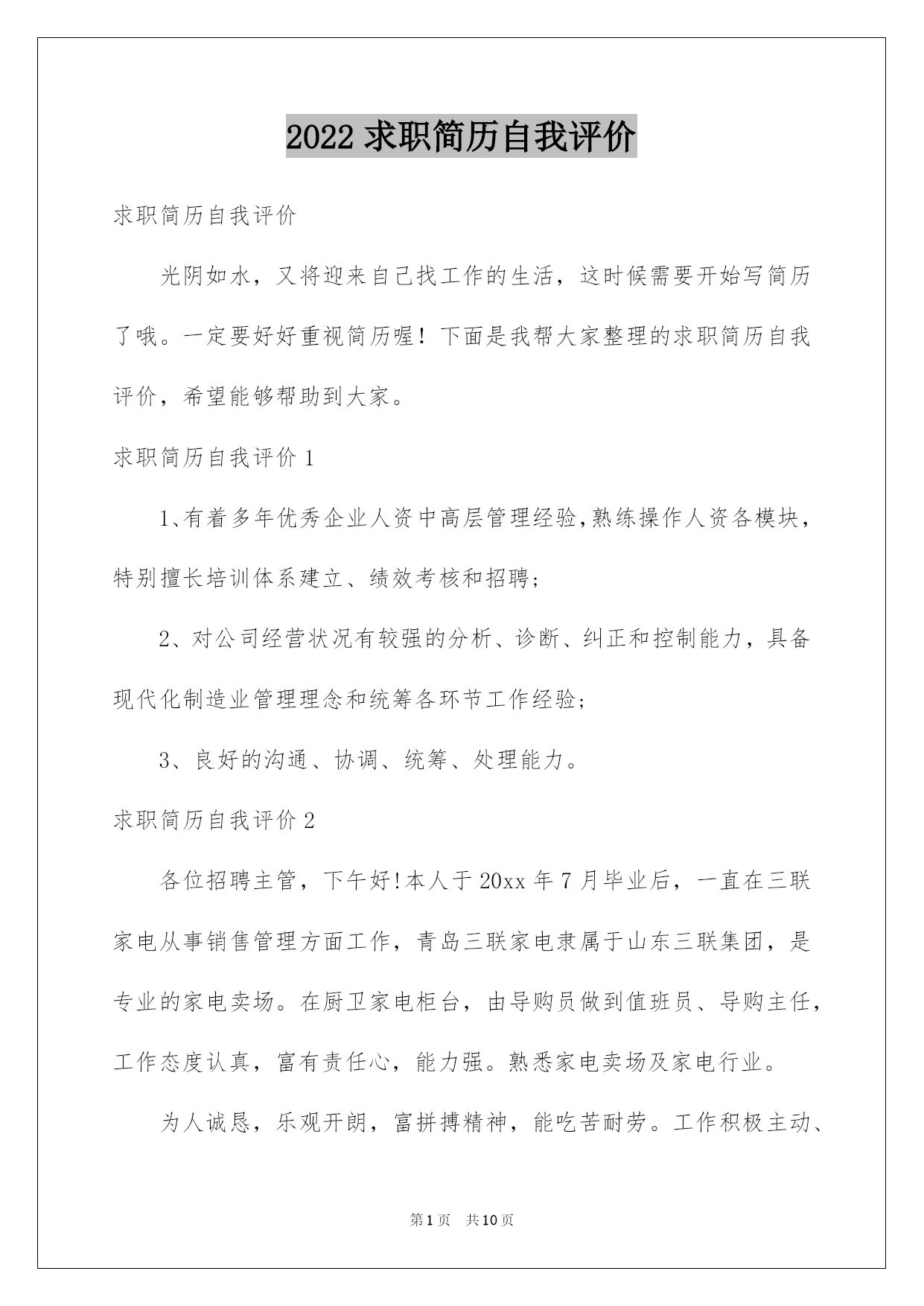 2022 求职简历自我评价

求职简历自我评价

光阴如水，又将迎来自己找工作的生活，这时候需要开始写简历了哦。一定要好好重视简历喔！下面是我帮大家整理的求职简历自我评价，希望能够帮助到大家。

求职简历自我评价 1

1、有着多年优秀企业人资中高层管理经验，熟练操作人资各模块，特别擅长培训体系建立、绩效考核和招聘；

2、对公司经营状况有较强的分析、诊断、纠正和控制能力，具备现代化制造业管理理念和统筹各环节工作经验；

3、良好的沟通、协调、统筹、处理能力。

求职简历自我评价 2

各位招聘主管，下午好！本人于 20xx 年 7 月毕业后，一直在三联家电从事销售管理方面工作，青岛三联家电隶属于山东三联集团，是专业的家电卖场。在厨卫家电柜台，由导购员做到值班员、导购主任，工作态度认真，富有责任心，能力强。熟悉家电卖场及家电行业。

为人诚恳，乐观开朗，富拼搏精神，能吃苦耐劳。工作积极主动、

第 1 页　共 10 页